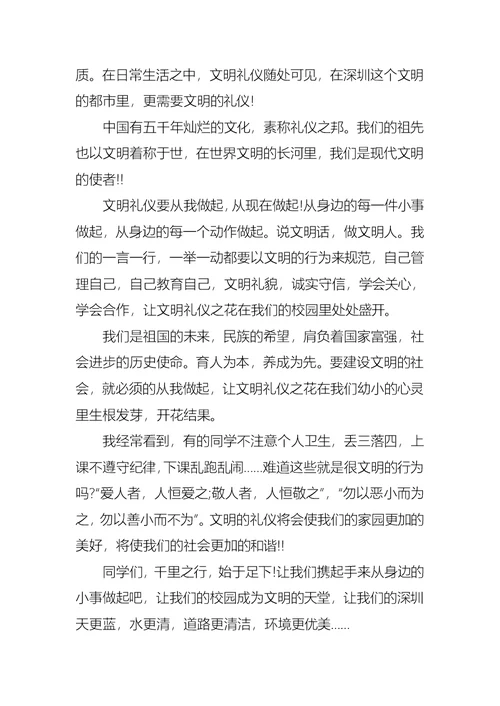 质。在日常生活之中，文明礼仪随处可见，在深圳这个文明的都市里，更需要文明的礼仪!

中国有五千年灿烂的文化，素称礼仪之邦。我们的祖先也以文明着称于世，在世界文明的长河里，我们是现代文明的使者!!

文明礼仪要从我做起，从现在做起!从身边的每一件小事做起，从身边的每一个动作做起。说文明话，做文明人。我们的一言一行，一举一动都要以文明的行为来规范，自己管理自己，自己教育自己，文明礼貌，诚实守信，学会关心，学会合作，让文明礼仪之花在我们的校园里处处盛开。

我们是祖国的未来，民族的希望，肩负着国家富强，社会进步的历史使命。育人为本，养成为先。要建设文明的社会，就必须的从我做起，让文明礼仪之花在我们幼小的心灵里生根发芽，开花结果。

我经常看到，有的同学不注意个人卫生，丢三落四，上课不遵守纪律，下课乱跑乱闹......难道这些就是很文明的行为吗?"爱人者，人恒爱之;敬人者，人恒敬之"，"勿以恶小而为之，勿以善小而不为"。文明的礼仪将会使我们的家园更加的美好，将使我们的社会更加的和谐!!

同学们，千里之行，始于足下!让我们携起手来从身边的小事做起吧，让我们的校园成为文明的天堂，让我们的深圳天更蓝，水更清，道路更清洁，环境更优美......